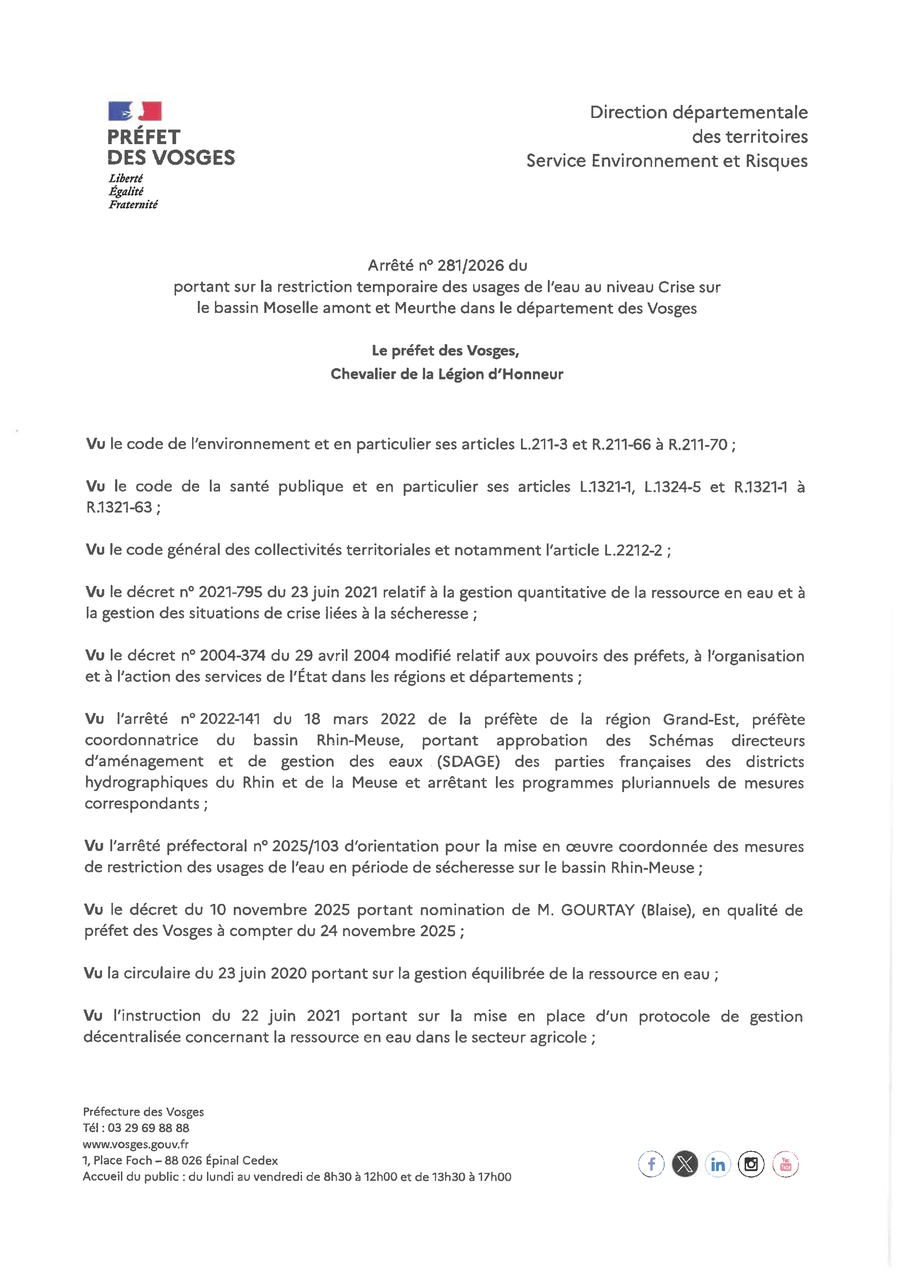 PRÉFET
DES VOSGES
Liberté
Égalité
Fraternité

Direction départementale
des territoires
Service Environnement et Risques

Arrêté n° 281/2026 du
portant sur la restriction temporaire des usages de l'eau au niveau Crise sur le bassin Moselle amont et Meurthe dans le département des Vosges

Le préfet des Vosges,
Chevalier de la Légion d'Honneur

Vu le code de l'environnement et en particulier ses articles L.211-3 et R.211-66 à R.211-70 ;

Vu le code de la santé publique et en particulier ses articles L.1321-1, L.1324-5 et R.1321-1 à R.1321-63 ;

Vu le code général des collectivités territoriales et notamment l'article L.2212-2 ;

Vu le décret n° 2021-795 du 23 juin 2021 relatif à la gestion quantitative de la ressource en eau et à la gestion des situations de crise liées à la sécheresse ;

Vu le décret n° 2004-374 du 29 avril 2004 modifié relatif aux pouvoirs des préfets, à l'organisation et à l'action des services de l'État dans les régions et départements ;

Vu l'arrêté n° 2022-141 du 18 mars 2022 de la préfète de la région Grand-Est, préfète coordonnatrice du bassin Rhin-Meuse, portant approbation des Schémas directeurs d'aménagement et de gestion des eaux (SDAGE) des parties françaises des districts hydrographiques du Rhin et de la Meuse et arrêtant les programmes pluriannuels de mesures correspondants ;

Vu l'arrêté préfectoral n° 2025/103 d'orientation pour la mise en œuvre coordonnée des mesures de restriction des usages de l'eau en période de sécheresse sur le bassin Rhin-Meuse ;

Vu le décret du 10 novembre 2025 portant nomination de M. GOURTAY (Blaise), en qualité de préfet des Vosges à compter du 24 novembre 2025 ;

Vu la circulaire du 23 juin 2020 portant sur la gestion équilibrée de la ressource en eau ;

Vu l'instruction du 22 juin 2021 portant sur la mise en place d'un protocole de gestion décentralisée concernant la ressource en eau dans le secteur agricole ;

Préfecture des Vosges
Tél : 03 29 69 88 88
www.vosges.gouv.fr
1, Place Foch – 88 026 Épinal Cedex
Accueil du public : du lundi au vendredi de 8h30 à 12h00 et de 13h30 à 17h00